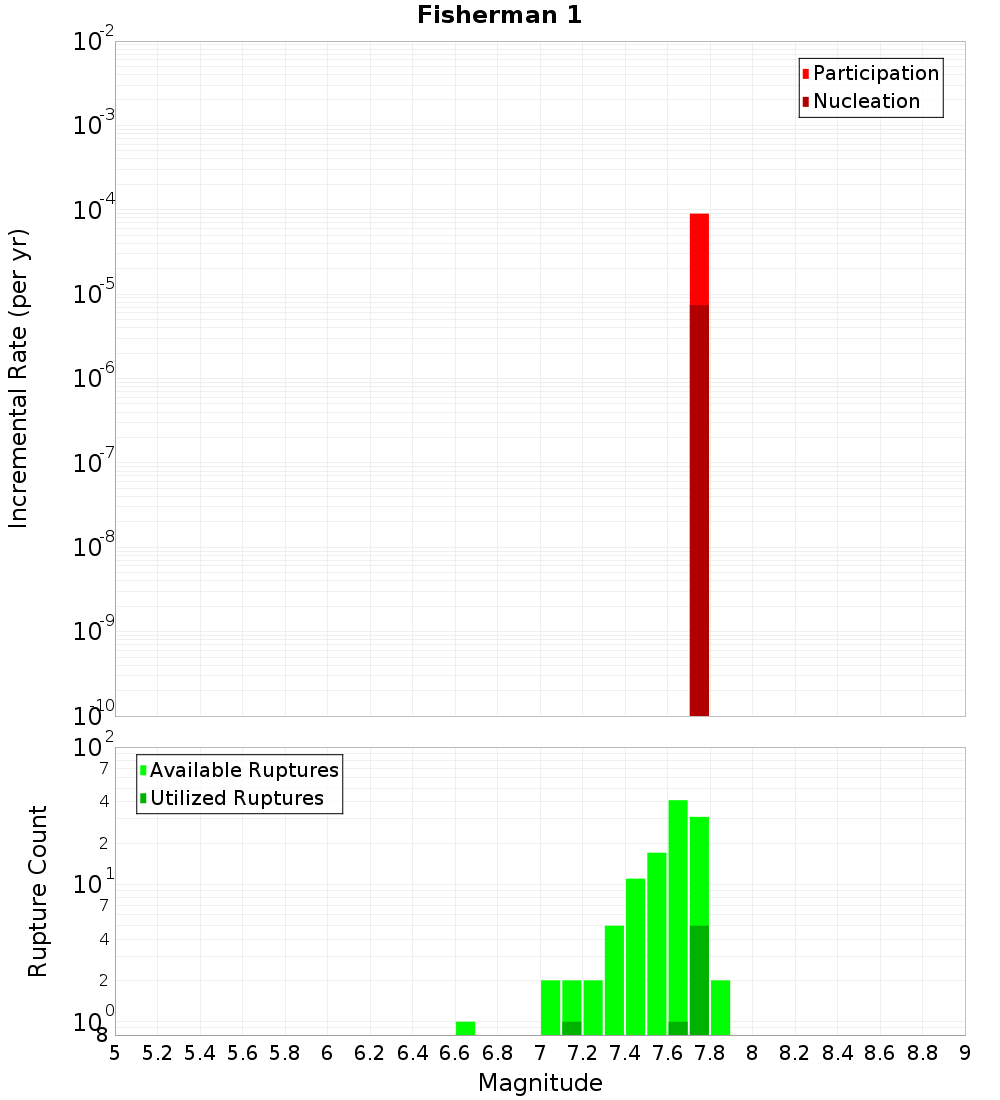 Fisherman 1

Participation
Nucleation

Incremental Rate (per yr)

$10^{-2}$
$10^{-3}$
$10^{-4}$
$10^{-5}$
$10^{-6}$
$10^{-7}$
$10^{-8}$
$10^{-9}$
$10^{-10}$

Available Ruptures
Utilized Ruptures

Rupture Count

$10^{2}$
7
4
2
$10^{1}$
7
4
2
$10^{0}$
8

5 5.2 5.4 5.6 5.8 6 6.2 6.4 6.6 6.8 7 7.2 7.4 7.6 7.8 8 8.2 8.4 8.6 8.8 9

Magnitude